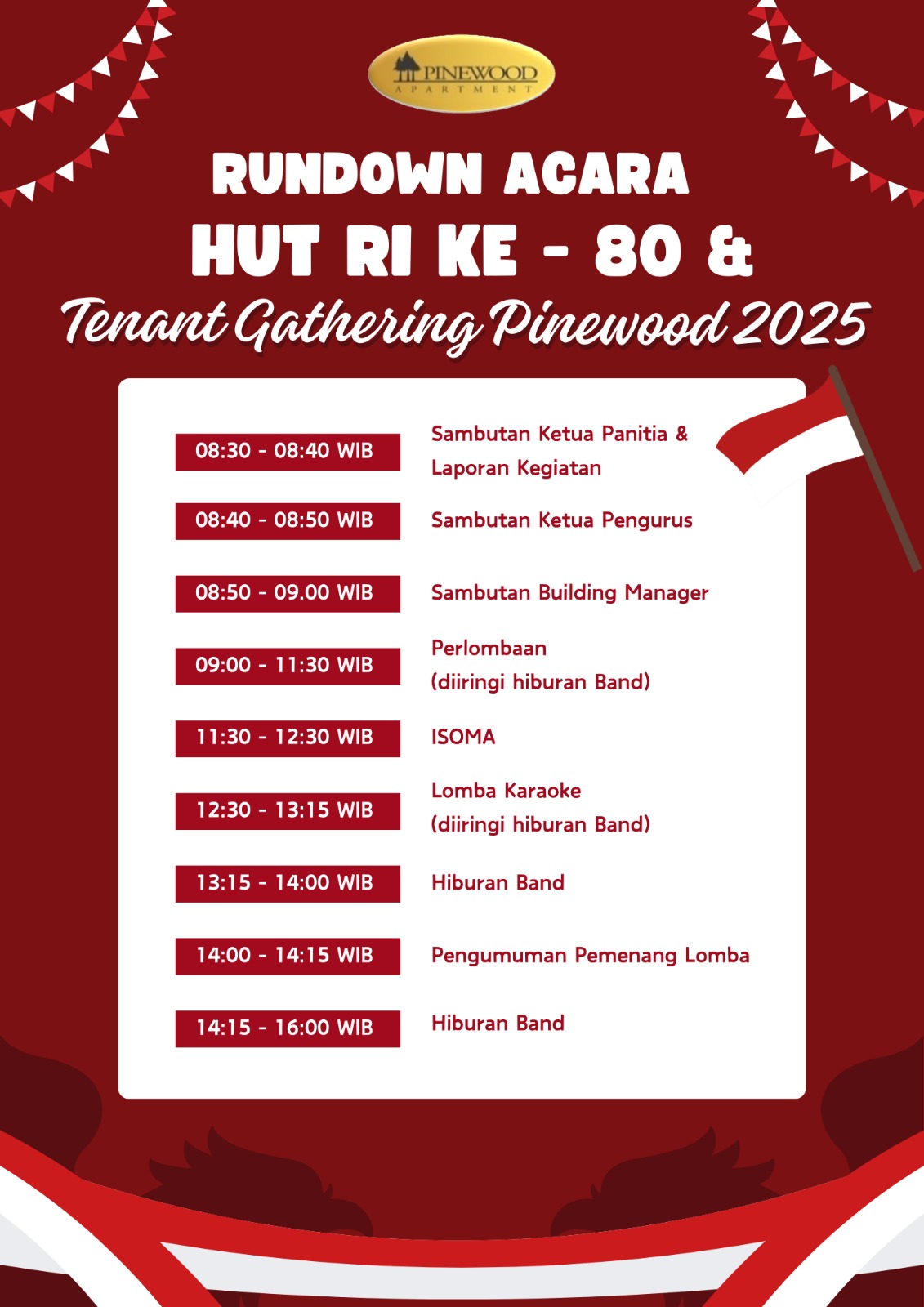 PINEWOOD
APARTMENT

RUNDOWN ACARA
HUT RI KE - 80 &
Tenant Gathering Pinewood 2025

| | |
|---|---|
| 08:30 - 08:40 WIB | Sambutan Ketua Panitia & Laporan Kegiatan |
| 08:40 - 08:50 WIB | Sambutan Ketua Pengurus |
| 08:50 - 09.00 WIB | Sambutan Building Manager |
| 09:00 - 11:30 WIB | Perlombaan (diiringi hiburan Band) |
| 11:30 - 12:30 WIB | ISOMA |
| 12:30 - 13:15 WIB | Lomba Karaoke (diiringi hiburan Band) |
| 13:15 - 14:00 WIB | Hiburan Band |
| 14:00 - 14:15 WIB | Pengumuman Pemenang Lomba |
| 14:15 - 16:00 WIB | Hiburan Band |